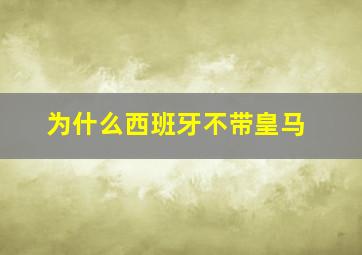 为什么西班牙不带皇马